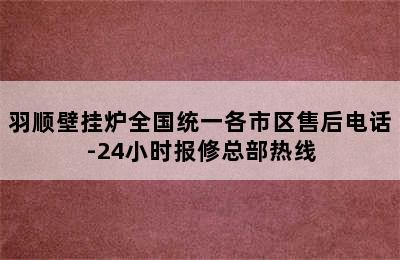 羽顺壁挂炉全国统一各市区售后电话-24小时报修总部热线